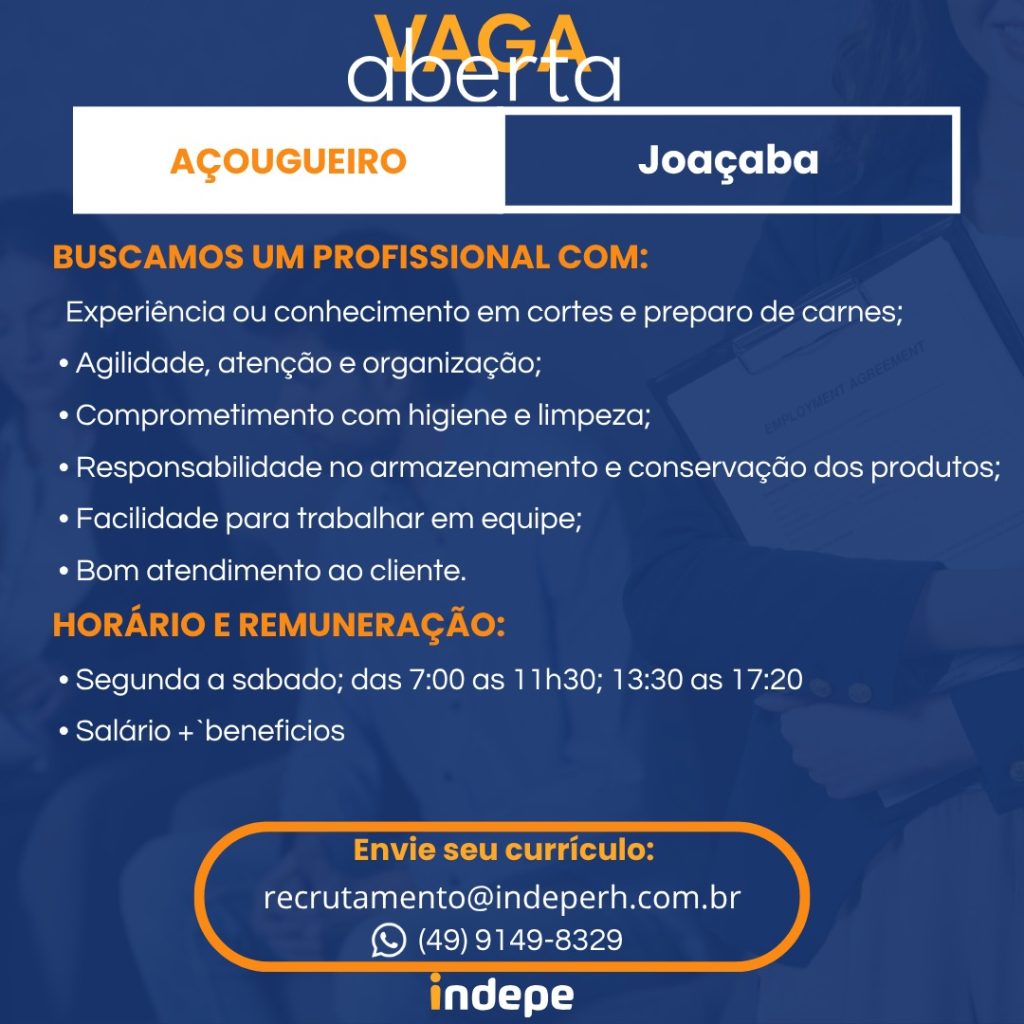 VAGA
aberta

AÇOUGUEIRO

Joaçaba

BUSCAMOS UM PROFISSIONAL COM:

Experiência ou conhecimento em cortes e preparo de carnes;

• Agilidade, atenção e organização;
• Comprometimento com higiene e limpeza;
• Responsabilidade no armazenamento e conservação dos produtos;
• Facilidade para trabalhar em equipe;
• Bom atendimento ao cliente.

HORÁRIO E REMUNERAÇÃO:

• Segunda a sabado; das 7:00 as 11h30; 13:30 as 17:20
• Salário +`beneficios

Envie seu currículo:
recrutamento@indeperh.com.br
(49) 9149-8329

indepe